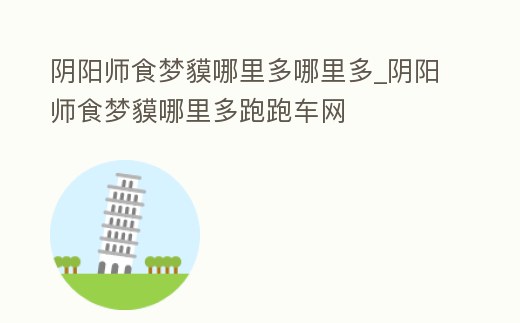 阴阳师食梦貘哪里多哪里多_阴阳师食梦貘哪里多跑跑车网